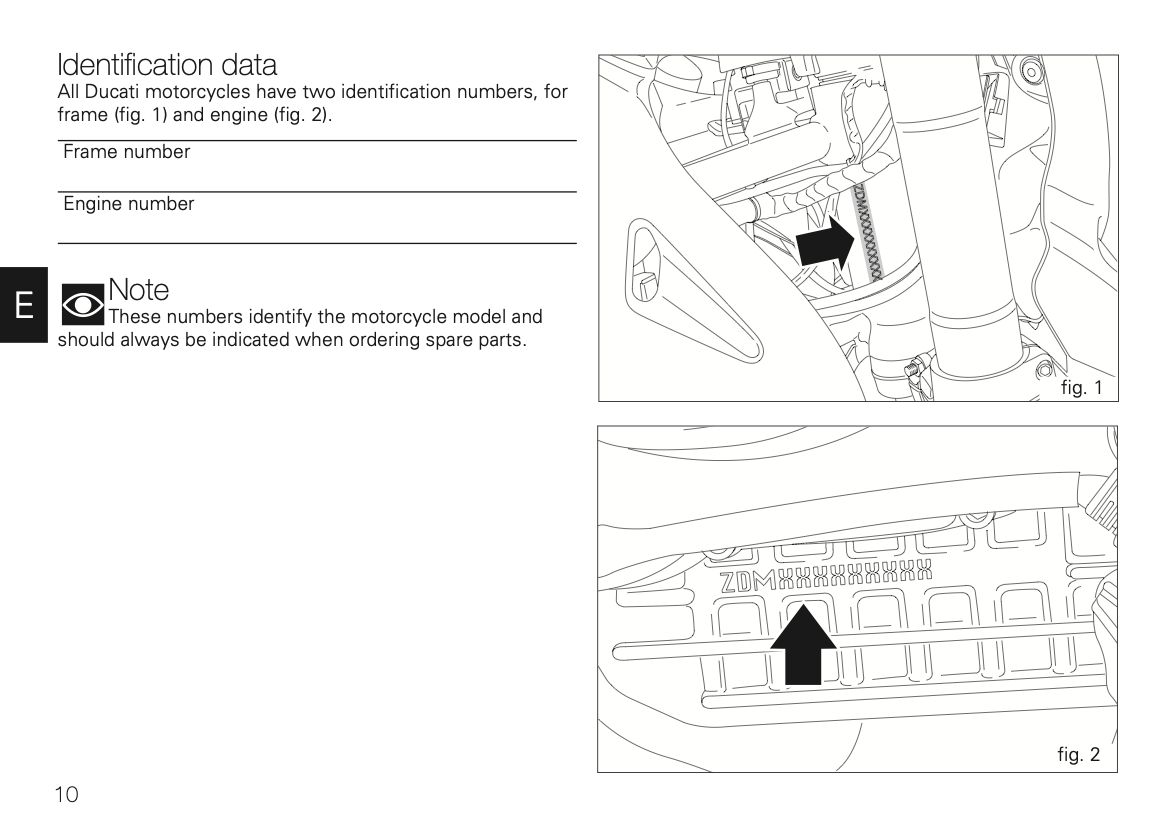 Identification data
All Ducati motorcycles have two identification numbers, for frame (fig. 1) and engine (fig. 2).

Frame number

Engine number

E

Note
These numbers identify the motorcycle model and should always be indicated when ordering spare parts.

ZDMXXXXXXXXXXX

fig. 1

ZDMXXXXXXXXXX

fig. 2

10